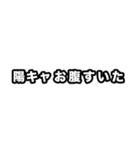 陽キャ お腹すいた